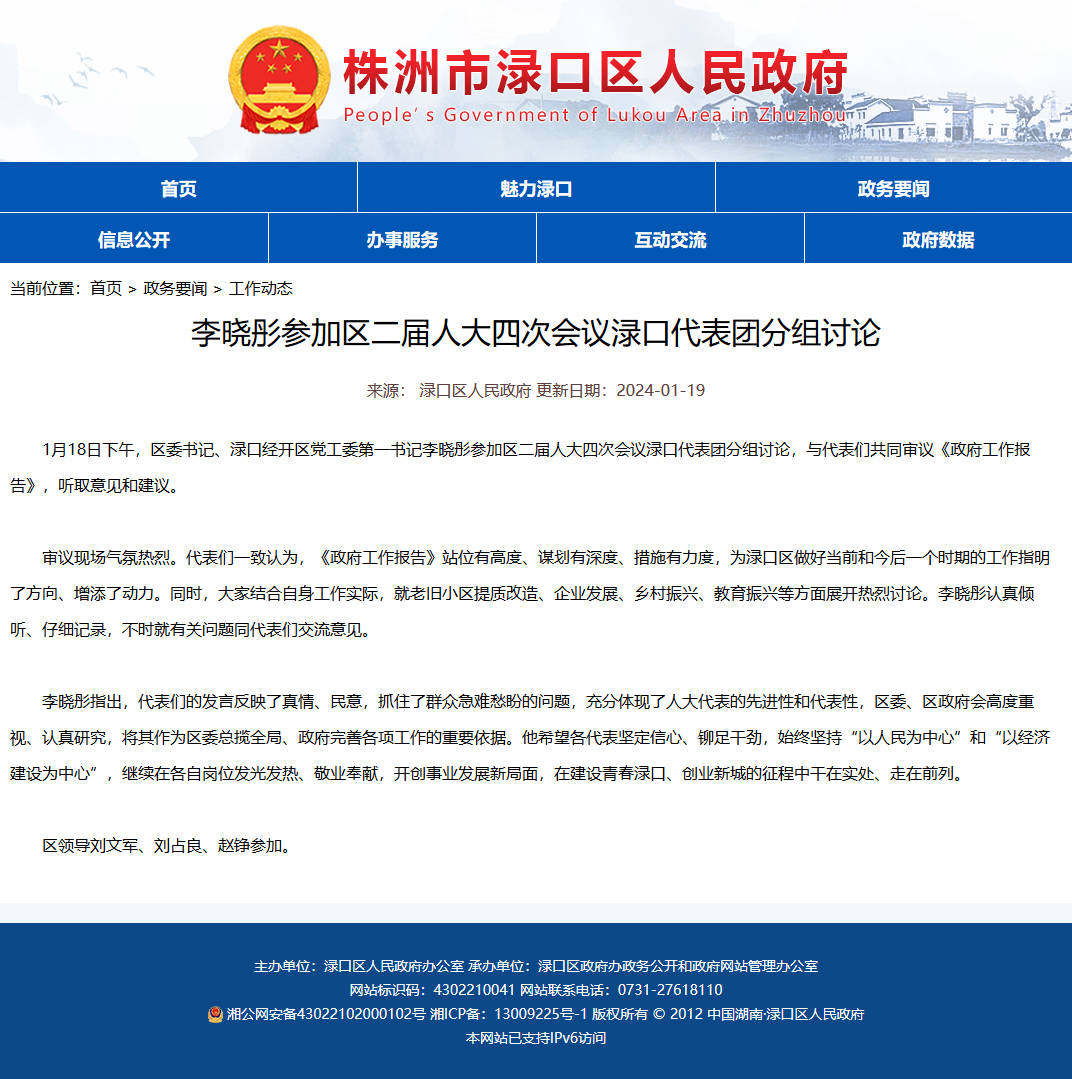 株洲市渌口区人民政府
People's Government of Lukou Area in Zhuzhou

首页 魅力渌口 政务要闻
信息公开 办事服务 互动交流 政府数据

当前位置：首页 > 政务要闻 > 工作动态

李晓彤参加区二届人大四次会议渌口代表团分组讨论

来源： 渌口区人民政府 更新日期：2024-01-19

1月18日下午，区委书记、渌口经开区党工委第一书记李晓彤参加区二届人大四次会议渌口代表团分组讨论，与代表们共同审议《政府工作报告》，听取意见和建议。

审议现场气氛热烈。代表们一致认为，《政府工作报告》站位有高度、谋划有深度、措施有力度，为渌口区做好当前和今后一个时期的工作指明了方向、增添了动力。同时，大家结合自身工作实际，就老旧小区提质改造、企业发展、乡村振兴、教育振兴等方面展开热烈讨论。李晓彤认真倾听、仔细记录，不时就有关问题同代表们交流意见。

李晓彤指出，代表们的发言反映了真情、民意，抓住了群众急难愁盼的问题，充分体现了人大代表的先进性和代表性，区委、区政府会高度重视、认真研究，将其作为区委总揽全局、政府完善各项工作的重要依据。他希望各代表坚定信心、铆足干劲，始终坚持“以人民为中心”和“以经济建设为中心”，继续在各自岗位发光发热、敬业奉献，开创事业发展新局面，在建设青春渌口、创业新城的征程中干在实处、走在前列。

区领导刘文军、刘占良、赵铮参加。

主办单位：渌口区人民政府办公室 承办单位：渌口区政府办政务公开和政府网站管理办公室
网站标识码：4302210041 网站联系电话：0731-27618110
湘公网安备43022102000102号 湘ICP备：13009225号-1 版权所有 © 2012 中国湖南·渌口区人民政府
本网站已支持IPv6访问